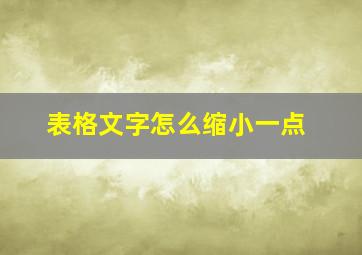 表格文字怎么缩小一点